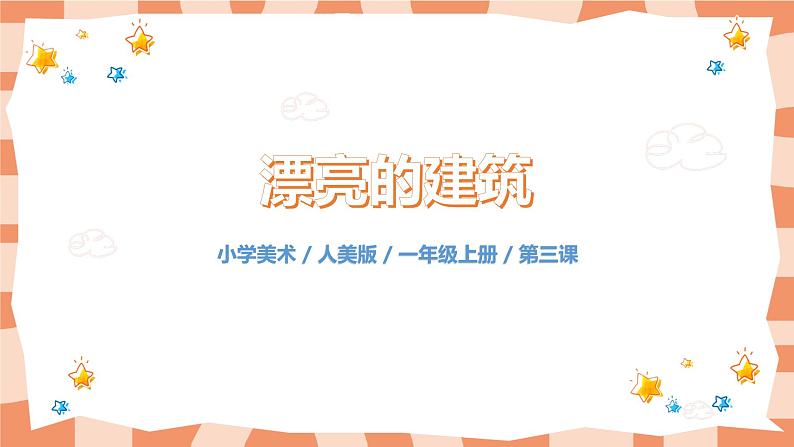 漂亮的建筑

小学美术 / 人美版 / 一年级上册 / 第三课